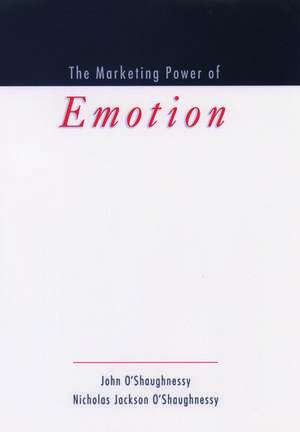 The Marketing Power of

Emotion

John O'Shaughnessy
Nicholas Jackson O'Shaughnessy